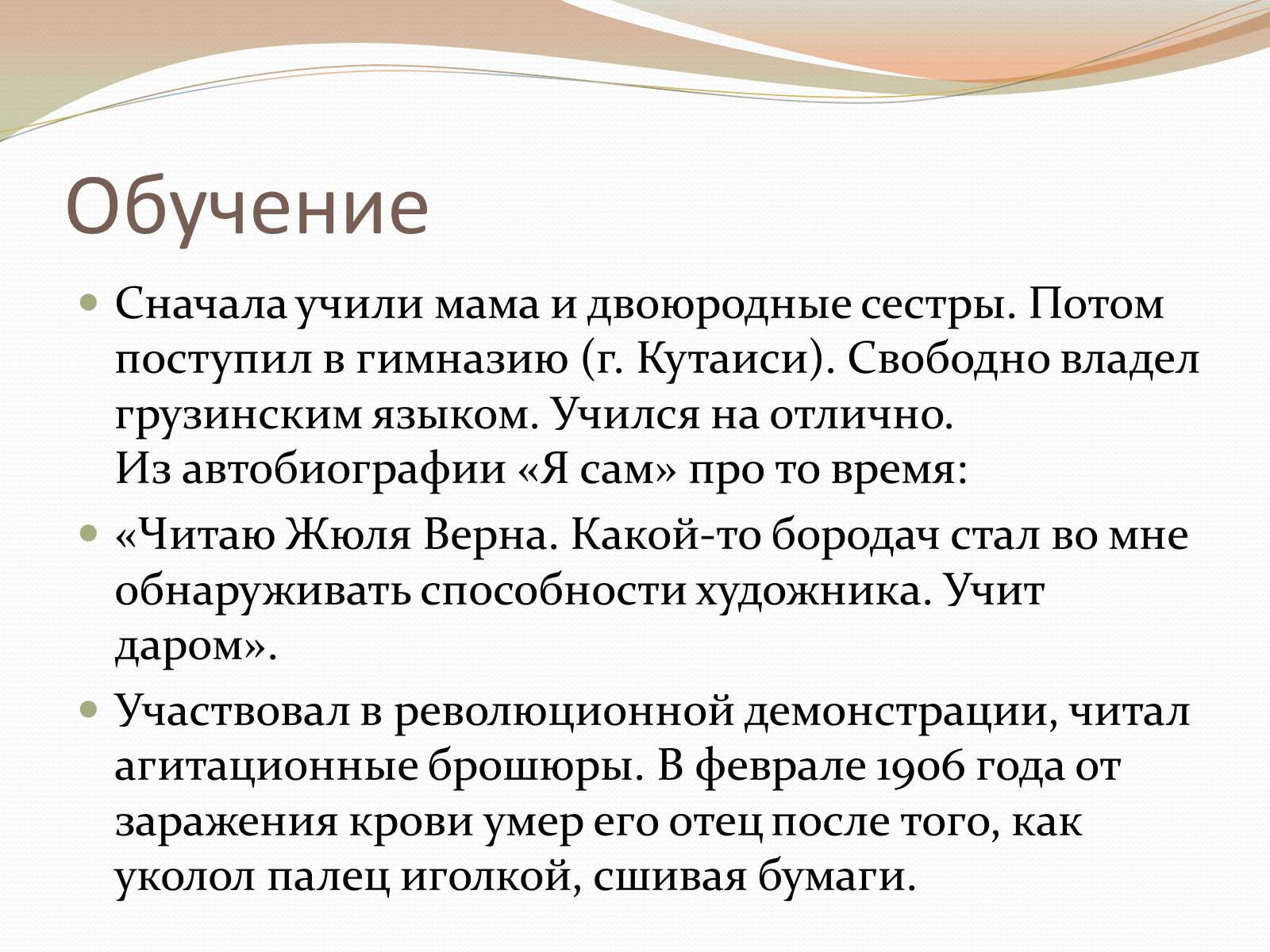 Обучение

Сначала учили мама и двоюродные сестры. Потом поступил в гимназию (г. Кутаиси). Свободно владел грузинским языком. Учился на отлично.
Из автобиографии «Я сам» про то время:

«Читаю Жюля Верна. Какой-то бородач стал во мне обнаруживать способности художника. Учит даром».

Участвовал в революционной демонстрации, читал агитационные брошюры. В феврале 1906 года от заражения крови умер его отец после того, как уколол палец иголкой, сшивая бумаги.